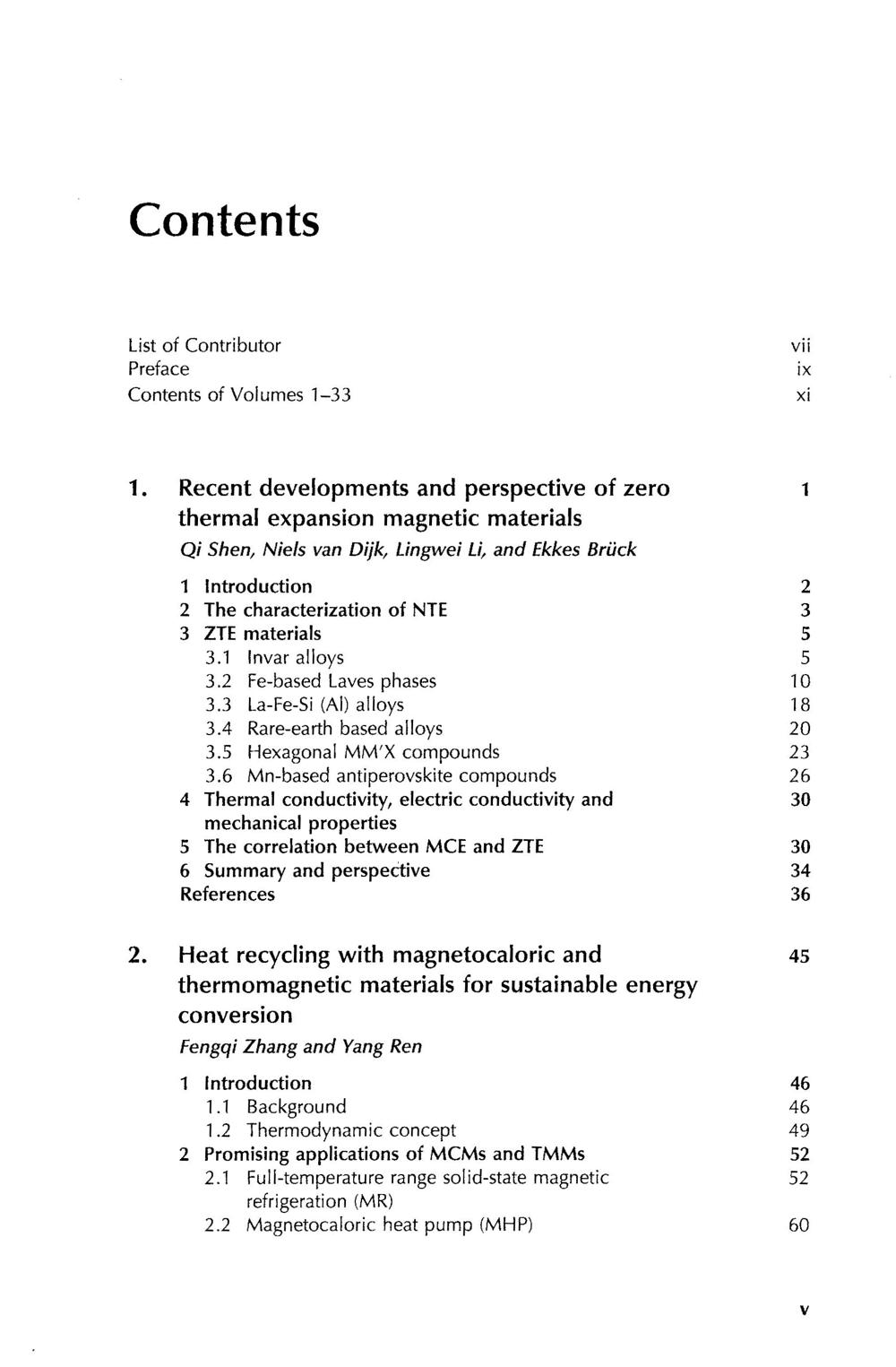 Contents

List of Contributor vii
Preface ix
Contents of Volumes 1–33 xi

1. Recent developments and perspective of zero thermal expansion magnetic materials 1
Qi Shen, Niels van Dijk, Lingwei Li, and Ekkes Brück

1 Introduction 2
2 The characterization of NTE 3
3 ZTE materials 5
3.1 Invar alloys 5
3.2 Fe-based Laves phases 10
3.3 La-Fe-Si (Al) alloys 18
3.4 Rare-earth based alloys 20
3.5 Hexagonal MM′X compounds 23
3.6 Mn-based antiperovskite compounds 26
4 Thermal conductivity, electric conductivity and mechanical properties 30
5 The correlation between MCE and ZTE 30
6 Summary and perspective 34
References 36

2. Heat recycling with magnetocaloric and thermomagnetic materials for sustainable energy conversion 45
Fengqi Zhang and Yang Ren

1 Introduction 46
1.1 Background 46
1.2 Thermodynamic concept 49
2 Promising applications of MCMs and TMMs 52
2.1 Full-temperature range solid-state magnetic refrigeration (MR) 52
2.2 Magnetocaloric heat pump (MHP) 60

v